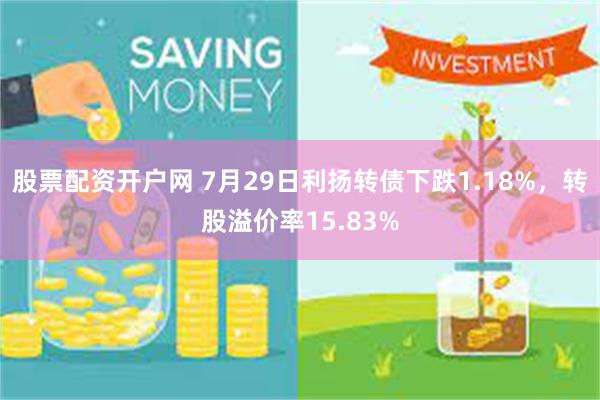 SAVING MONEY

INVESTMENT

股票配资开户网 7月29日利扬转债下跌1.18%，转股溢价率15.83%